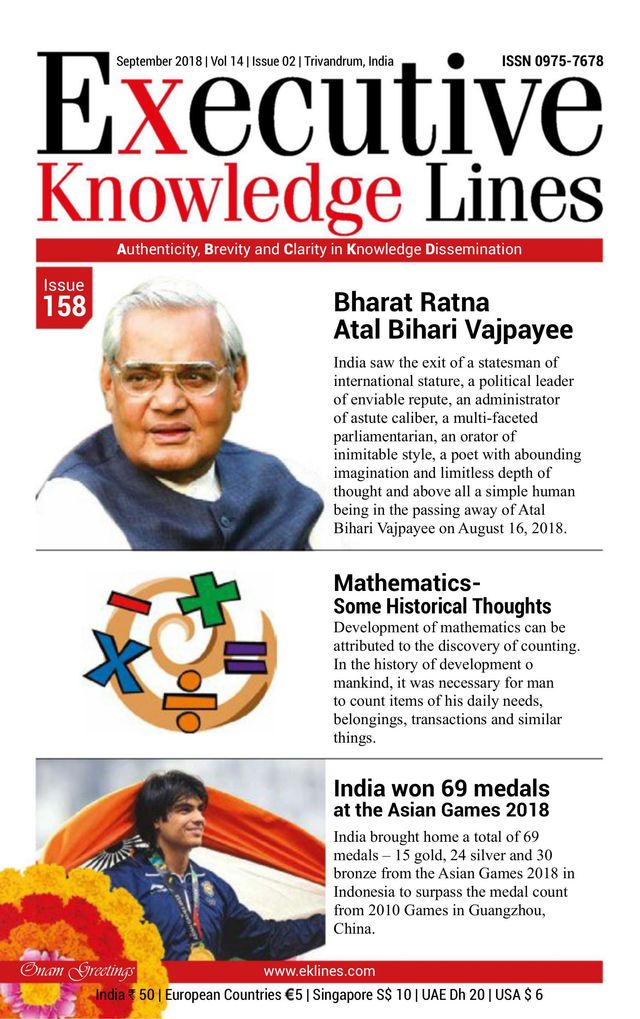 September 2018 | Vol 14 | Issue 02 | Trivandrum, India

ISSN 0975-7678

Executive Knowledge Lines

Authenticity, Brevity and Clarity in Knowledge Dissemination

Issue 158

Bharat Ratna Atal Bihari Vajpayee

India saw the exit of a statesman of international stature, a political leader of enviable repute, an administrator of astute caliber, a multi-faceted parliamentarian, an orator of inimitable style, a poet with abounding imagination and limitless depth of thought and above all a simple human being in the passing away of Atal Bihari Vajpayee on August 16, 2018.

Mathematics- Some Historical Thoughts

Development of mathematics can be attributed to the discovery of counting. In the history of development o mankind, it was necessary for man to count items of his daily needs, belongings, transactions and similar things.

India won 69 medals at the Asian Games 2018

India brought home a total of 69 medals – 15 gold, 24 silver and 30 bronze from the Asian Games 2018 in Indonesia to surpass the medal count from 2010 Games in Guangzhou, China.

Onam Greetings

www.eklines.com

India ₹ 50 | European Countries €5 | Singapore S$ 10 | UAE Dh 20 | USA $ 6